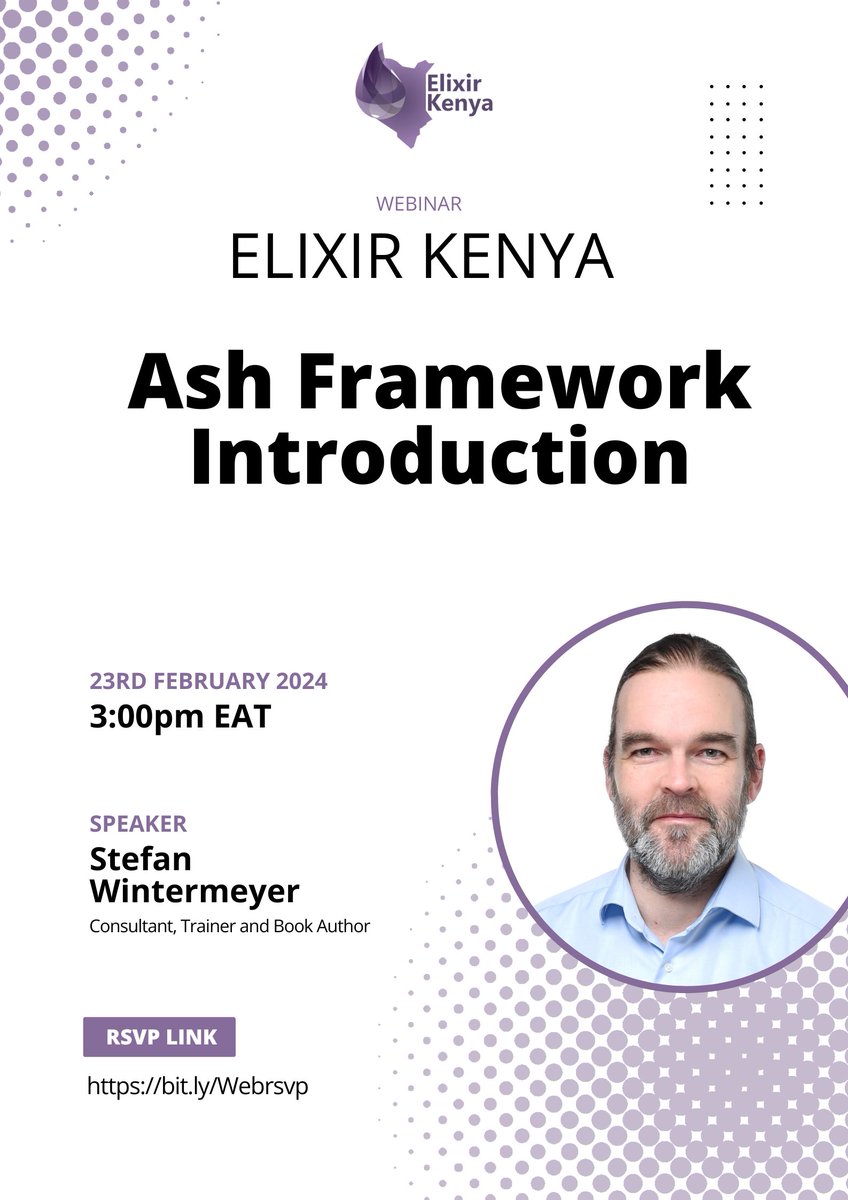 Elixir Kenya

WEBINAR

ELIXIR KENYA

Ash Framework Introduction

23RD FEBRUARY 2024
3:00pm EAT

SPEAKER
Stefan Wintermeyer
Consultant, Trainer and Book Author

RSVP LINK

https://bit.ly/Webrsvp